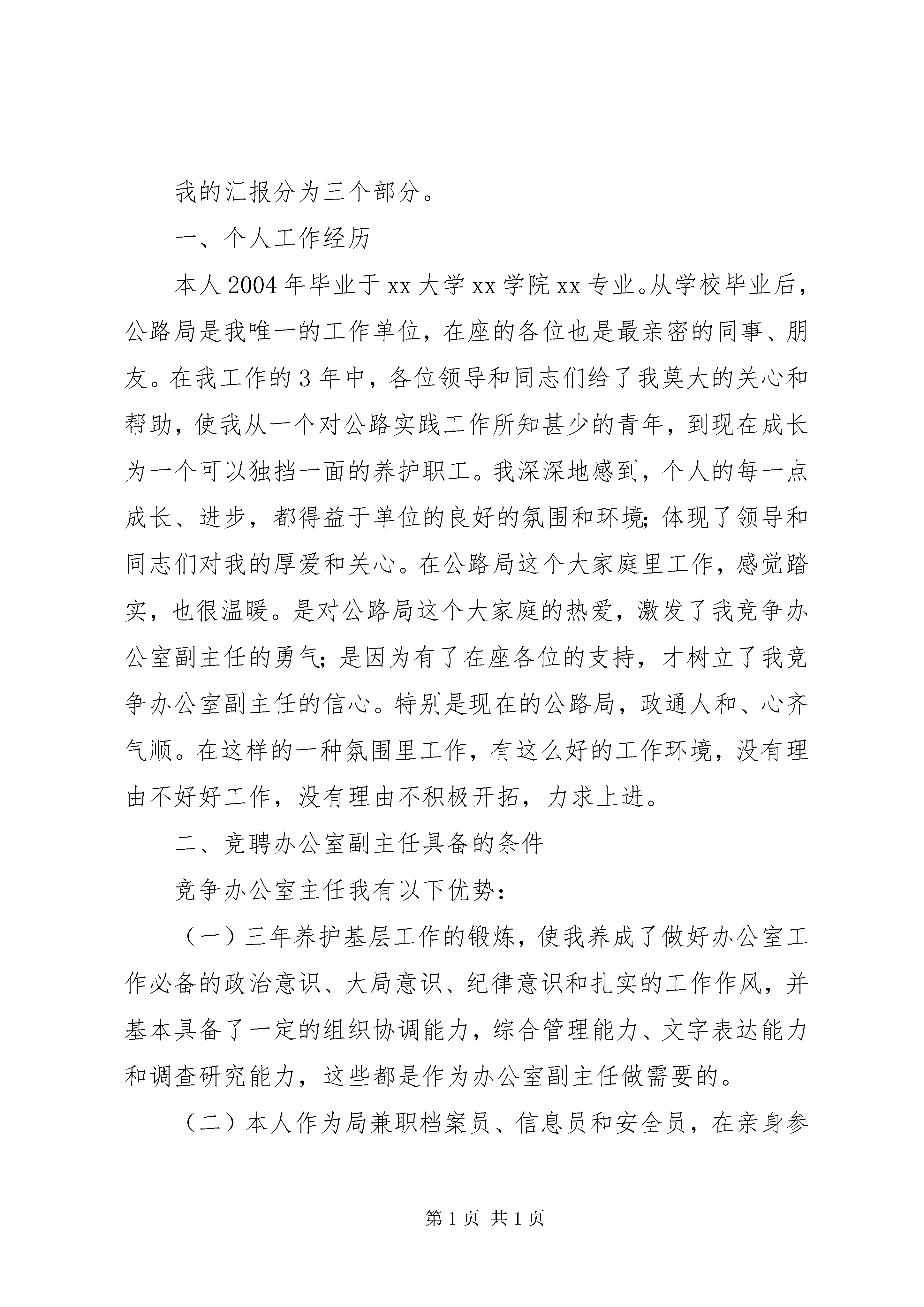 我的汇报分为三个部分。

一、个人工作经历

本人2004年毕业于xx大学xx学院xx专业。从学校毕业后，公路局是我唯一的工作单位，在座的各位也是最亲密的同事、朋友。在我工作的3年中，各位领导和同志们给了我莫大的关心和帮助，使我从一个对公路实践工作所知甚少的青年，到现在成长为一个可以独挡一面的养护职工。我深深地感到，个人的每一点成长、进步，都得益于单位的良好的氛围和环境;体现了领导和同志们对我的厚爱和关心。在公路局这个大家庭里工作，感觉踏实，也很温暖。是对公路局这个大家庭的热爱，激发了我竞争办公室副主任的勇气;是因为有了在座各位的支持，才树立了我竞争办公室副主任的信心。特别是现在的公路局，政通人和、心齐气顺。在这样的一种氛围里工作，有这么好的工作环境，没有理由不好好工作，没有理由不积极开拓，力求上进。

二、竞聘办公室副主任具备的条件

竞争办公室主任我有以下优势：

（一）三年养护基层工作的锻炼，使我养成了做好办公室工作必备的政治意识、大局意识、纪律意识和扎实的工作作风，并基本具备了一定的组织协调能力，综合管理能力、文字表达能力和调查研究能力，这些都是作为办公室副主任做需要的。

（二）本人作为局兼职档案员、信息员和安全员，在亲身参

第1页 共1页